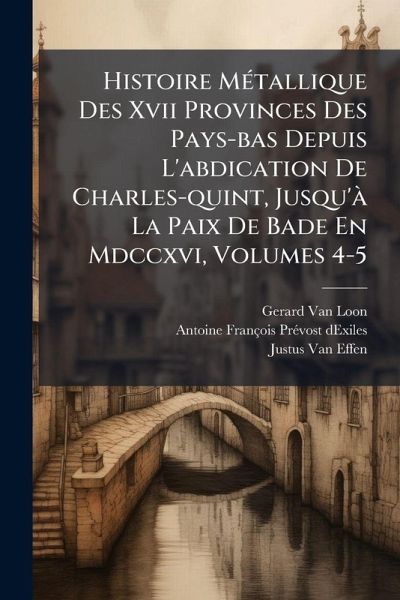 Histoire Métallique Des Xvii Provinces Des Pays-bas Depuis L'abdication De Charles-quint, Jusqu'à La Paix De Bade En Mdccxvi, Volumes 4-5

Gerard Van Loon
Antoine François Prévost dExiles
Justus Van Effen